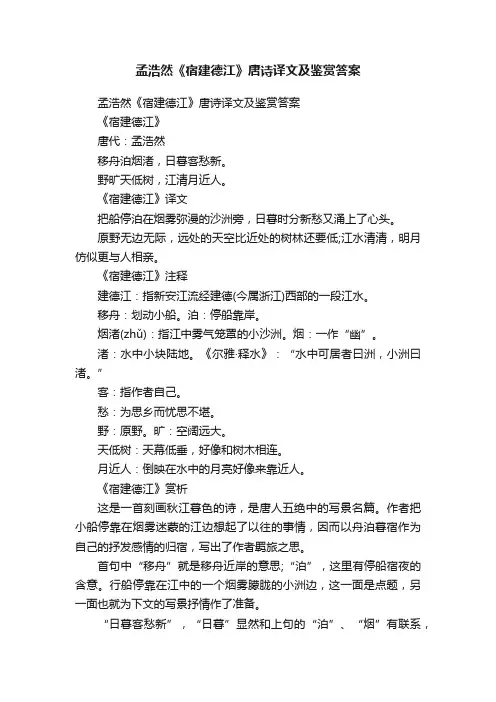 孟浩然《宿建德江》唐诗译文及鉴赏答案

孟浩然《宿建德江》唐诗译文及鉴赏答案

《宿建德江》

唐代：孟浩然

移舟泊烟渚，日暮客愁新。

野旷天低树，江清月近人。

《宿建德江》译文

把船停泊在烟雾弥漫的沙洲旁，日暮时分新愁又涌上了心头。

原野无边无际，远处的天空比近处的树林还要低;江水清清，明月仿似更与人相亲。

《宿建德江》注释

建德江：指新安江流经建德(今属浙江)西部的一段江水。

移舟：划动小船。泊：停船靠岸。

烟渚(zhǔ)：指江中雾气笼罩的小沙洲。烟：一作“幽”。

渚：水中小块陆地。《尔雅·释水》：“水中可居者曰洲，小洲曰渚。”

客：指作者自己。

愁：为思乡而忧思不堪。

野：原野。旷：空阔远大。

天低树：天幕低垂，好像和树木相连。

月近人：倒映在水中的月亮好像来靠近人。

《宿建德江》赏析

这是一首刻画秋江暮色的诗，是唐人五绝中的写景名篇。作者把小船停靠在烟雾迷蒙的江边想起了以往的事情，因而以舟泊暮宿作为自己的抒发感情的归宿，写出了作者羁旅之思。

首句中“移舟”就是移舟近岸的意思;“泊”，这里有停船宿夜的含意。行船停靠在江中的一个烟雾朦胧的小洲边，这一面是点题，另一面也就为下文的写景抒情作了准备。

“日暮客愁新”，“日暮”显然和上句的“泊”、“烟”有联系，